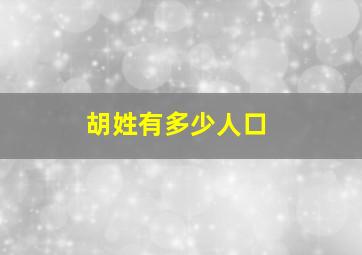 胡姓有多少人口